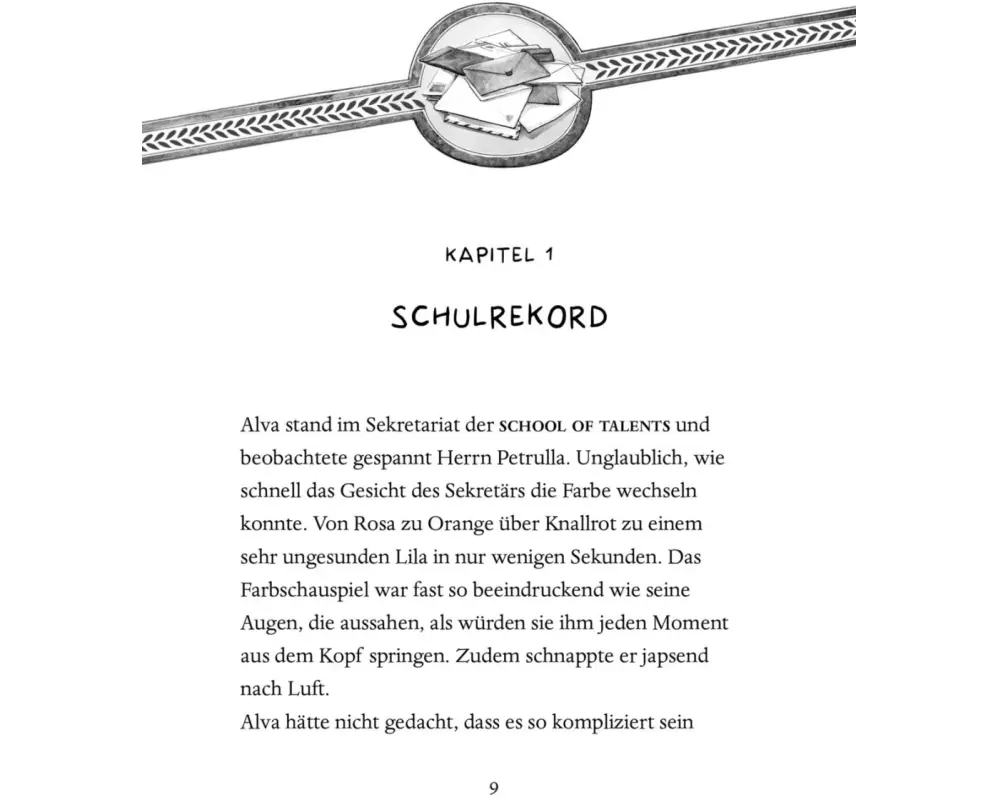 KAPITEL 1

SCHULREKORD

Alva stand im Sekretariat der SCHOOL OF TALENTS und beobachtete gespannt Herrn Petrulla. Unglaublich, wie schnell das Gesicht des Sekretärs die Farbe wechseln konnte. Von Rosa zu Orange über Knallrot zu einem sehr ungesunden Lila in nur wenigen Sekunden. Das Farbschauspiel war fast so beeindruckend wie seine Augen, die aussahen, als würden sie ihm jeden Moment aus dem Kopf springen. Zudem schnappte er japsend nach Luft.
Alva hätte nicht gedacht, dass es so kompliziert sein

9